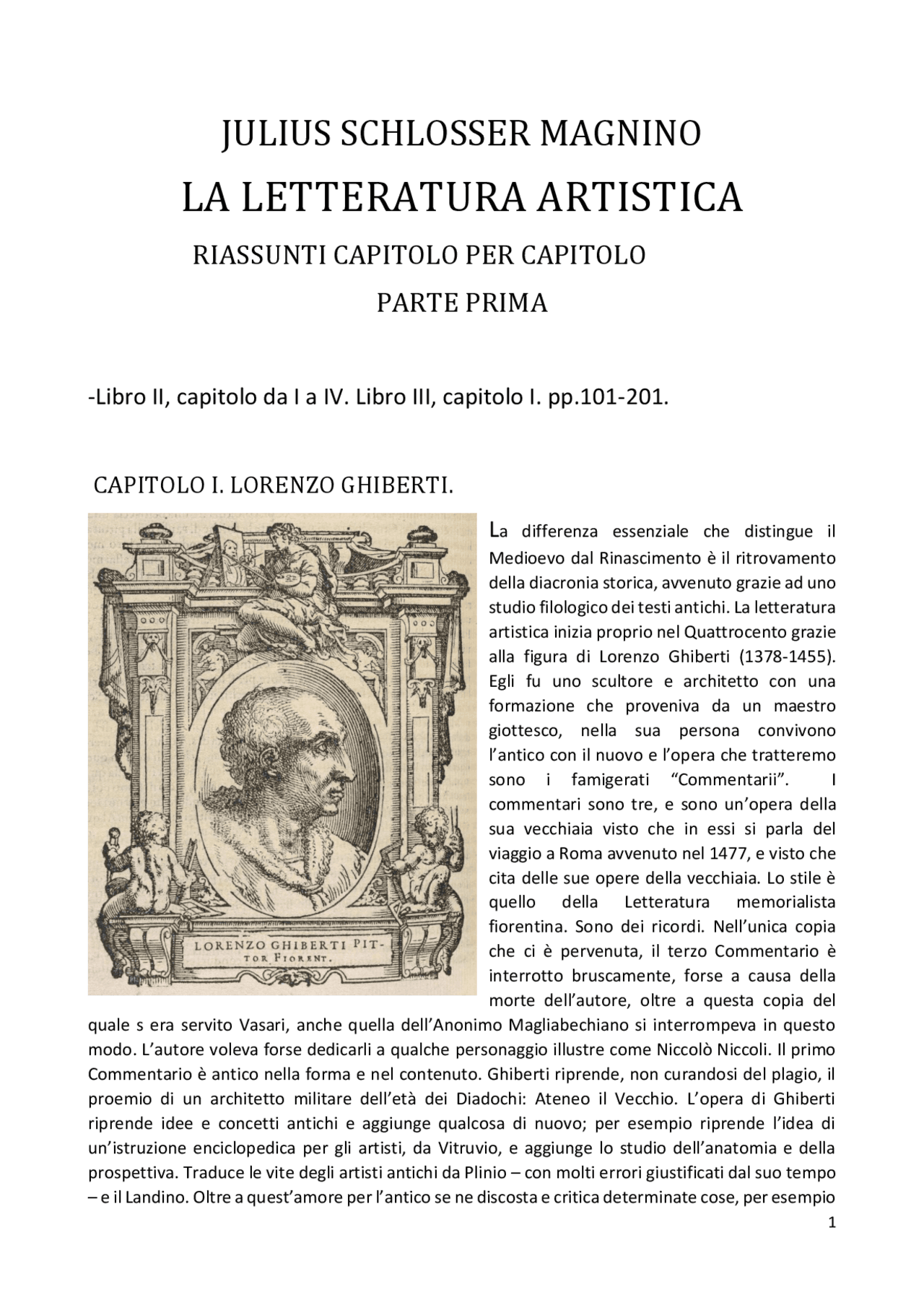 JULIUS SCHLOSSER MAGNINO

LA LETTERATURA ARTISTICA

RIASSUNTI CAPITOLO PER CAPITOLO

PARTE PRIMA

-Libro II, capitolo da I a IV. Libro III, capitolo I. pp.101-201.

CAPITOLO I. LORENZO GHIBERTI.

LORENZO GHIBERTI PITTOR FIORENT.

La differenza essenziale che distingue il Medioevo dal Rinascimento è il ritrovamento della diacronia storica, avvenuto grazie ad uno studio filologico dei testi antichi. La letteratura artistica inizia proprio nel Quattrocento grazie alla figura di Lorenzo Ghiberti (1378-1455). Egli fu uno scultore e architetto con una formazione che proveniva da un maestro giottesco, nella sua persona convivono l'antico con il nuovo e l'opera che tratteremo sono i famigerati "Commentarii". I commentari sono tre, e sono un'opera della sua vecchiaia visto che in essi si parla del viaggio a Roma avvenuto nel 1477, e visto che cita delle sue opere della vecchiaia. Lo stile è quello della Letteratura memorialista fiorentina. Sono dei ricordi. Nell'unica copia che ci è pervenuta, il terzo Commentario è interrotto bruscamente, forse a causa della morte dell'autore, oltre a questa copia del quale s era servito Vasari, anche quella dell'Anonimo Magliabechiano si interrompeva in questo modo. L'autore voleva forse dedicarli a qualche personaggio illustre come Niccolò Niccoli. Il primo Commentario è antico nella forma e nel contenuto. Ghiberti riprende, non curandosi del plagio, il proemio di un architetto militare dell'età dei Diadochi: Ateneo il Vecchio. L'opera di Ghiberti riprende idee e concetti antichi e aggiunge qualcosa di nuovo; per esempio riprende l'idea di un'istruzione enciclopedica per gli artisti, da Vitruvio, e aggiunge lo studio dell'anatomia e della prospettiva. Traduce le vite degli artisti antichi da Plinio – con molti errori giustificati dal suo tempo – e il Landino. Oltre a quest'amore per l'antico se ne discosta e critica determinate cose, per esempio

1